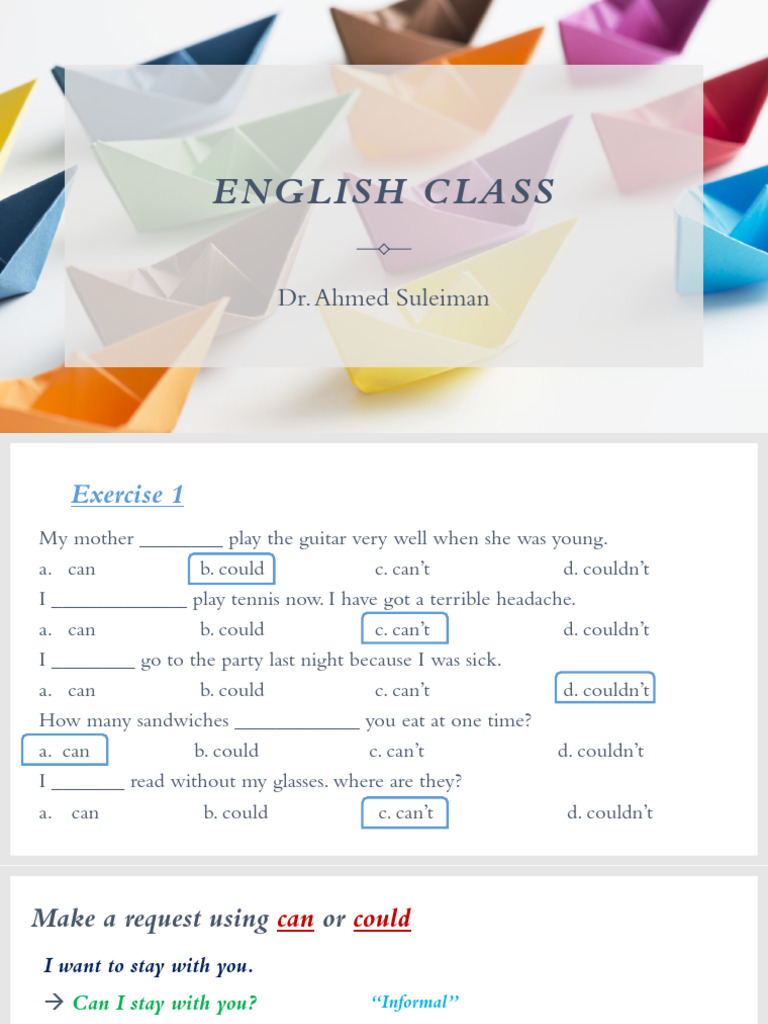 ENGLISH CLASS

Dr. Ahmed Suleiman

Exercise 1

My mother ________ play the guitar very well when she was young.

a. can b. could c. can't d. couldn't

I _____________ play tennis now. I have got a terrible headache.

a. can b. could c. can't d. couldn't

I ________ go to the party last night because I was sick.

a. can b. could c. can't d. couldn't

How many sandwiches ____________ you eat at one time?

a. can b. could c. can't d. couldn't

I _______ read without my glasses. where are they?

a. can b. could c. can't d. couldn't

Make a request using can or could

I want to stay with you.

→ Can I stay with you? "Informal"